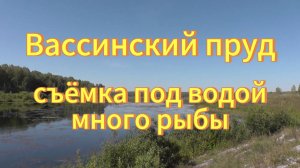 Вассинский пруд

съёмка под водой
много рыбы